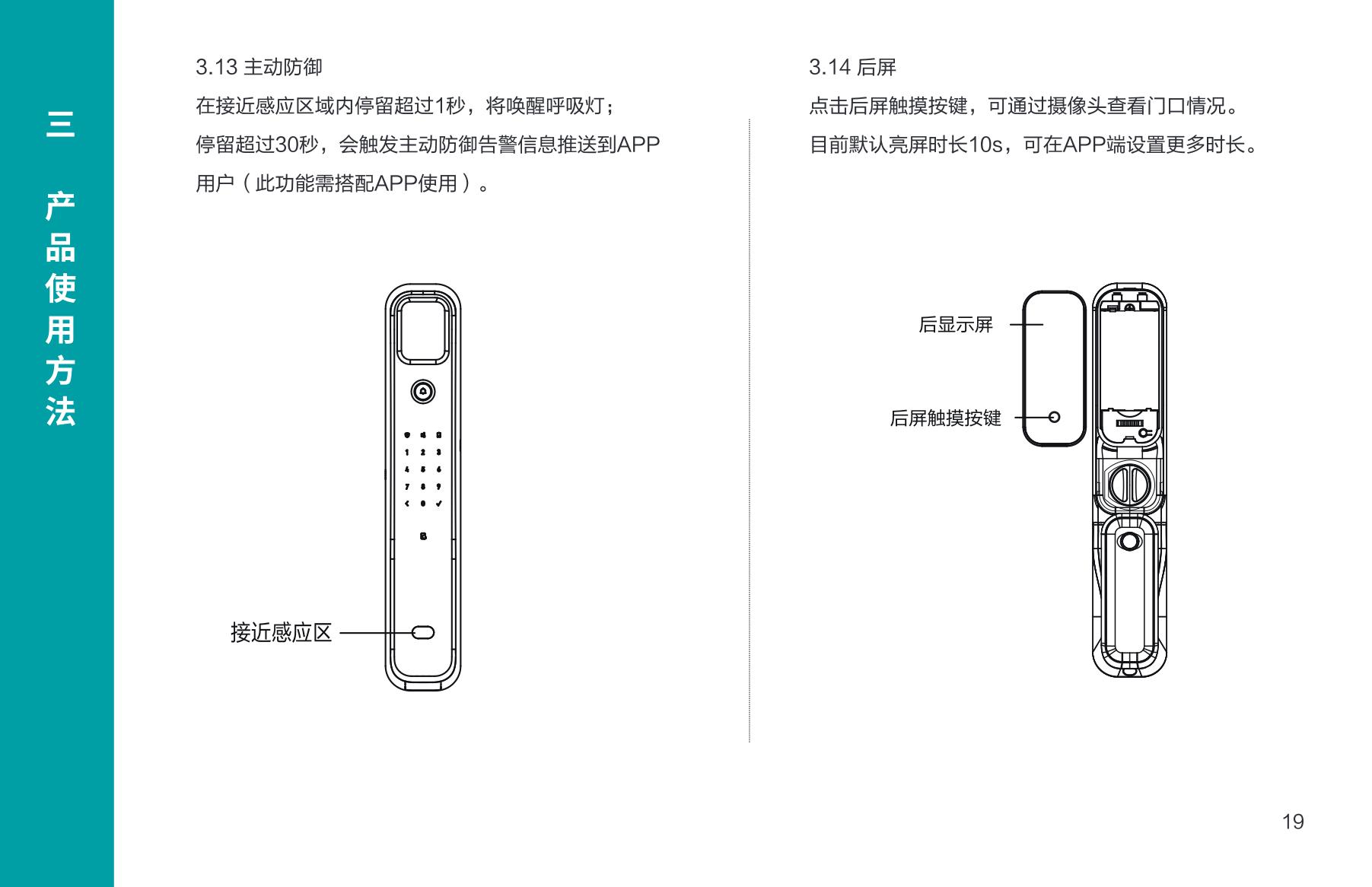 三 产品使用方法

3.13 主动防御

在接近感应区域内停留超过1秒，将唤醒呼吸灯；

停留超过30秒，会触发主动防御告警信息推送到APP用户（此功能需搭配APP使用）。

1 2 3
4 5 6
7 8 9
< 0 ✓

接近感应区

3.14 后屏

点击后屏触摸按键，可通过摄像头查看门口情况。

目前默认亮屏时长10s，可在APP端设置更多时长。

后显示屏

后屏触摸按键

19